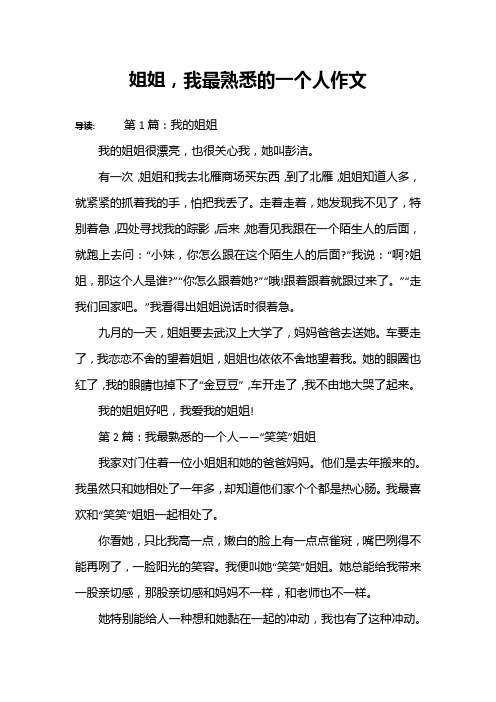 姐姐，我最熟悉的一个人作文

导读：　第 1 篇：我的姐姐

我的姐姐很漂亮，也很关心我，她叫彭洁。

有一次，姐姐和我去北雁商场买东西，到了北雁，姐姐知道人多，就紧紧的抓着我的手，怕把我丢了。走着走着，她发现我不见了，特别着急，四处寻找我的踪影，后来，她看见我跟在一个陌生人的后面，就跑上去问：“小妹，你怎么跟在这个陌生人的后面?”我说：“啊?姐姐，那这个人是谁?”“你怎么跟着她?”“哦!跟着跟着就跟过来了。”“走我们回家吧。”我看得出姐姐说话时很着急。

九月的一天，姐姐要去武汉上大学了，妈妈爸爸去送她。车要走了，我恋恋不舍的望着姐姐，姐姐也依依不舍地望着我。她的眼圈也红了，我的眼睛也掉下了“金豆豆”，车开走了，我不由地大哭了起来。

我的姐姐好吧，我爱我的姐姐!

第 2 篇：我最熟悉的一个人——“笑笑”姐姐

我家对门住着一位小姐姐和她的爸爸妈妈。他们是去年搬来的。我虽然只和她相处了一年多，却知道他们家个个都是热心肠。我最喜欢和“笑笑”姐姐一起相处了。

你看她，只比我高一点，嫩白的脸上有一点点雀斑，嘴巴咧得不能再咧了，一脸阳光的笑容。我便叫她“笑笑”姐姐。她总能给我带来一股亲切感，那股亲切感和妈妈不一样，和老师也不一样。

她特别能给人一种想和她黏在一起的冲动，我也有了这种冲动。